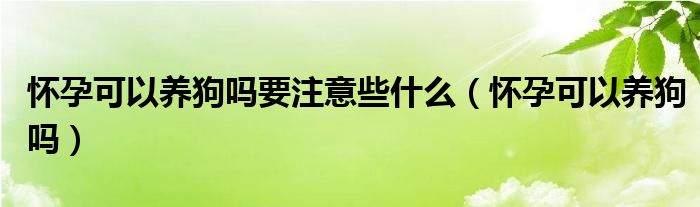 怀孕可以养狗吗要注意些什么（怀孕可以养狗吗）